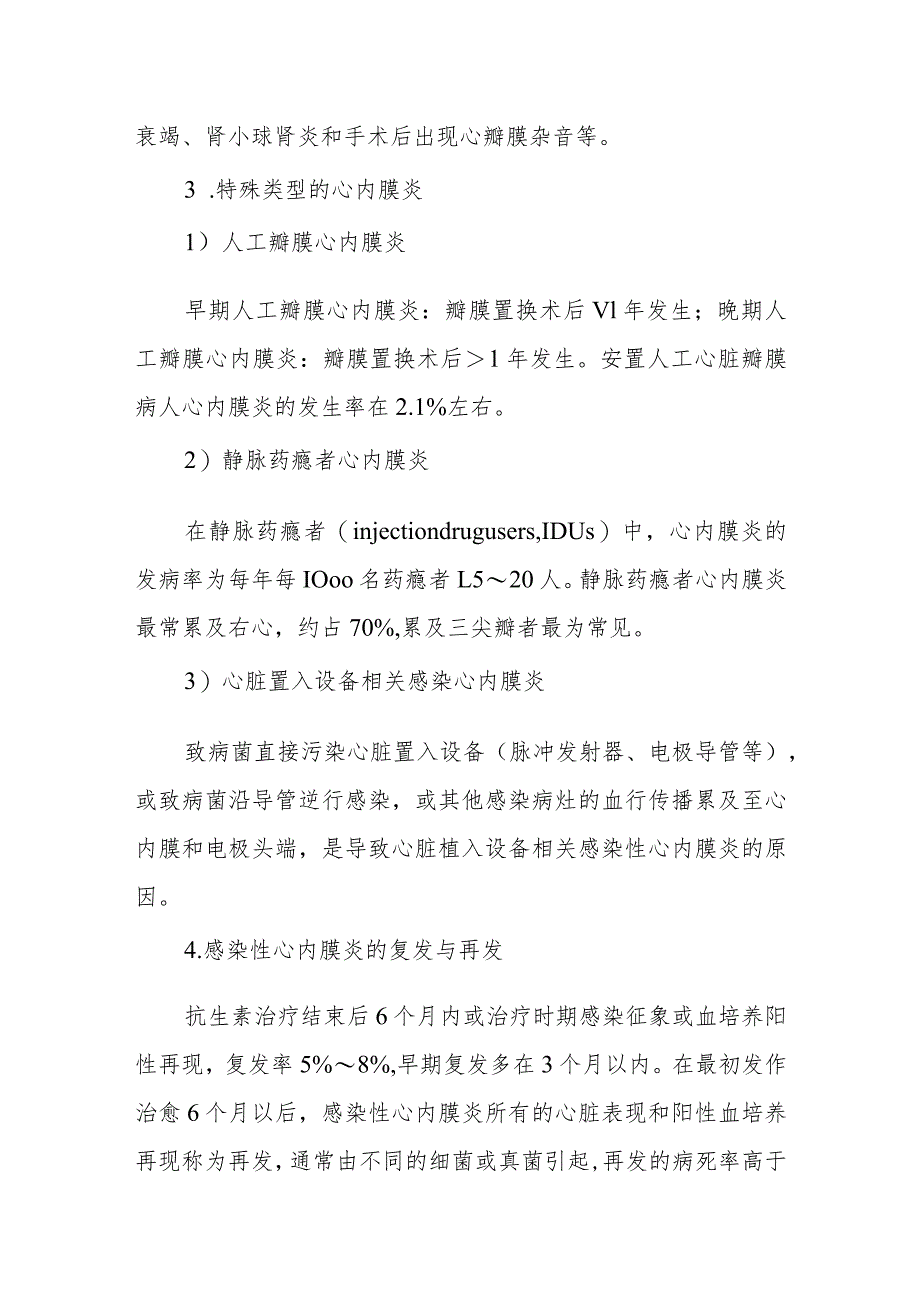 衰竭、肾小球肾炎和手术后出现心瓣膜杂音等。

3 .特殊类型的心内膜炎

1）人工瓣膜心内膜炎

早期人工瓣膜心内膜炎：瓣膜置换术后Vl年发生；晚期人工瓣膜心内膜炎：瓣膜置换术后＞1年发生。安置人工心脏瓣膜病人心内膜炎的发生率在2.1%左右。

2）静脉药瘾者心内膜炎

在静脉药瘾者（injectiondrugusers,IDUs）中，心内膜炎的发病率为每年每IOoo名药瘾者L5～20人。静脉药瘾者心内膜炎最常累及右心，约占70%,累及三尖瓣者最为常见。

3）心脏置入设备相关感染心内膜炎

致病菌直接污染心脏置入设备（脉冲发射器、电极导管等），或致病菌沿导管逆行感染，或其他感染病灶的血行传播累及至心内膜和电极头端，是导致心脏植入设备相关感染性心内膜炎的原因。

4.感染性心内膜炎的复发与再发

抗生素治疗结束后6个月内或治疗时期感染征象或血培养阳性再现，复发率5%～8%,早期复发多在3个月以内。在最初发作治愈6个月以后，感染性心内膜炎所有的心脏表现和阳性血培养再现称为再发，通常由不同的细菌或真菌引起，再发的病死率高于